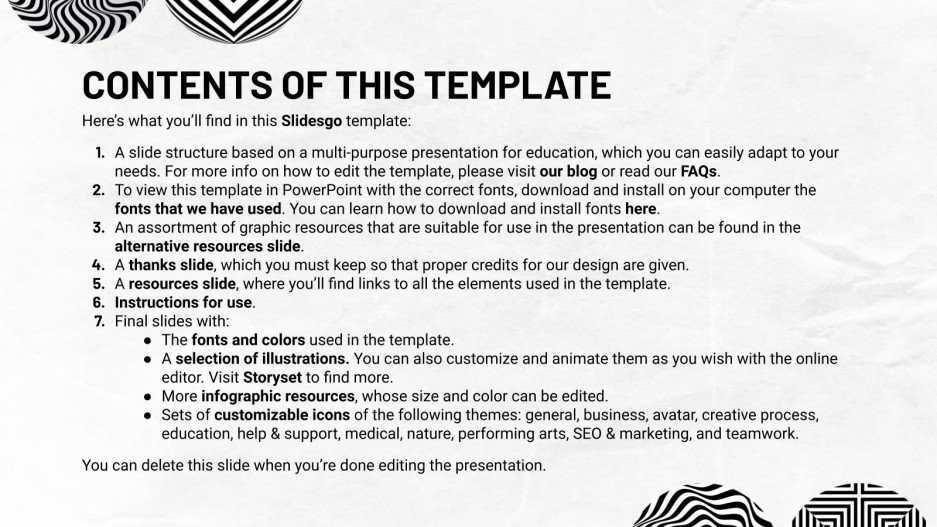 CONTENTS OF THIS TEMPLATE

Here's what you'll find in this Slidesgo template:

1. A slide structure based on a multi-purpose presentation for education, which you can easily adapt to your needs. For more info on how to edit the template, please visit our blog or read our FAQs.
2. To view this template in PowerPoint with the correct fonts, download and install on your computer the fonts that we have used. You can learn how to download and install fonts here.
3. An assortment of graphic resources that are suitable for use in the presentation can be found in the alternative resources slide.
4. A thanks slide, which you must keep so that proper credits for our design are given.
5. A resources slide, where you'll find links to all the elements used in the template.
6. Instructions for use.
7. Final slides with:
• The fonts and colors used in the template.
• A selection of illustrations. You can also customize and animate them as you wish with the online editor. Visit Storyset to find more.
• More infographic resources, whose size and color can be edited.
• Sets of customizable icons of the following themes: general, business, avatar, creative process, education, help & support, medical, nature, performing arts, SEO & marketing, and teamwork.

You can delete this slide when you're done editing the presentation.